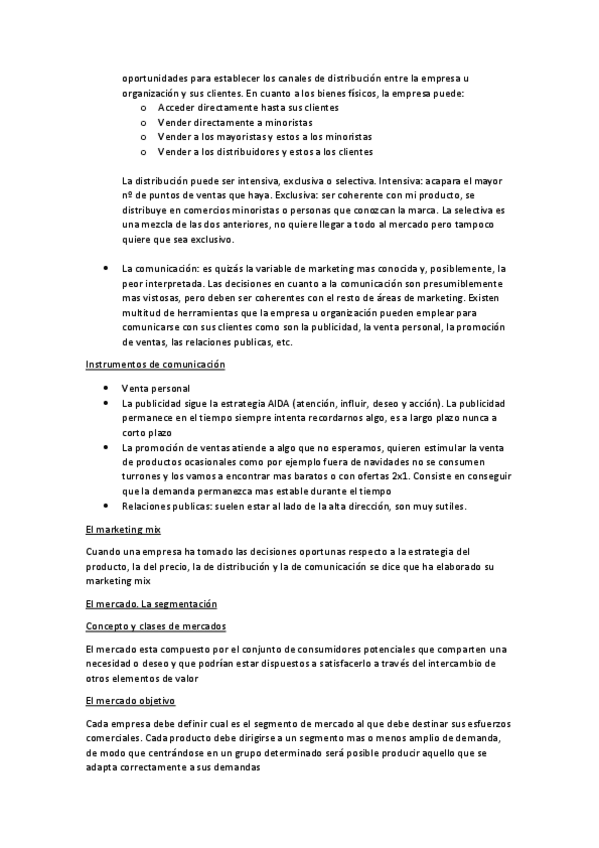 oportunidades para establecer los canales de distribución entre la empresa u organización y sus clientes. En cuanto a los bienes físicos, la empresa puede:
o Acceder directamente hasta sus clientes
o Vender directamente a minoristas
o Vender a los mayoristas y estos a los minoristas
o Vender a los distribuidores y estos a los clientes

La distribución puede ser intensiva, exclusiva o selectiva. Intensiva: acapara el mayor nº de puntos de ventas que haya. Exclusiva: ser coherente con mi producto, se distribuye en comercios minoristas o personas que conozcan la marca. La selectiva es una mezcla de las dos anteriores, no quiere llegar a todo al mercado pero tampoco quiere que sea exclusivo.

• La comunicación: es quizás la variable de marketing mas conocida y, posiblemente, la peor interpretada. Las decisiones en cuanto a la comunicación son presumiblemente mas vistosas, pero deben ser coherentes con el resto de áreas de marketing. Existen multitud de herramientas que la empresa u organización pueden emplear para comunicarse con sus clientes como son la publicidad, la venta personal, la promoción de ventas, las relaciones publicas, etc.

Instrumentos de comunicación

• Venta personal
• La publicidad sigue la estrategia AIDA (atención, influir, deseo y acción). La publicidad permanece en el tiempo siempre intenta recordarnos algo, es a largo plazo nunca a corto plazo
• La promoción de ventas atiende a algo que no esperamos, quieren estimular la venta de productos ocasionales como por ejemplo fuera de navidades no se consumen turrones y los vamos a encontrar mas baratos o con ofertas 2x1. Consiste en conseguir que la demanda permanezca mas estable durante el tiempo
• Relaciones publicas: suelen estar al lado de la alta dirección, son muy sutiles.

El marketing mix

Cuando una empresa ha tomado las decisiones oportunas respecto a la estrategia del producto, la del precio, la de distribución y la de comunicación se dice que ha elaborado su marketing mix

El mercado. La segmentación

Concepto y clases de mercados

El mercado esta compuesto por el conjunto de consumidores potenciales que comparten una necesidad o deseo y que podrían estar dispuestos a satisfacerlo a través del intercambio de otros elementos de valor

El mercado objetivo

Cada empresa debe definir cual es el segmento de mercado al que debe destinar sus esfuerzos comerciales. Cada producto debe dirigirse a un segmento mas o menos amplio de demanda, de modo que centrándose en un grupo determinado será posible producir aquello que se adapta correctamente a sus demandas